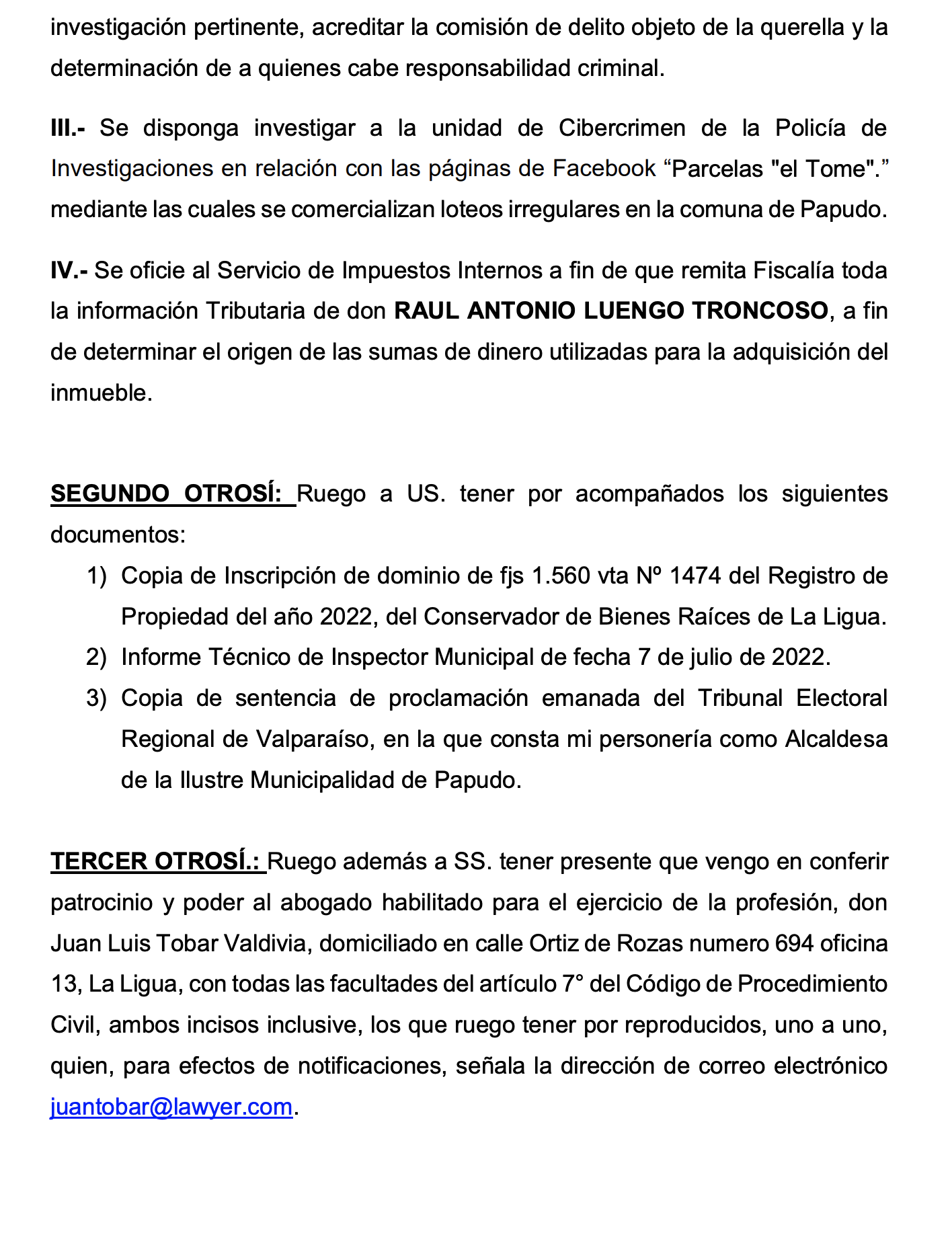 investigación pertinente, acreditar la comisión de delito objeto de la querella y la determinación de a quienes cabe responsabilidad criminal.

III.- Se disponga investigar a la unidad de Cibercrimen de la Policía de Investigaciones en relación con las páginas de Facebook “Parcelas "el Tome".” mediante las cuales se comercializan loteos irregulares en la comuna de Papudo.

IV.- Se oficie al Servicio de Impuestos Internos a fin de que remita Fiscalía toda la información Tributaria de don RAUL ANTONIO LUENGO TRONCOSO, a fin de determinar el origen de las sumas de dinero utilizadas para la adquisición del inmueble.

SEGUNDO OTROSÍ: Ruego a US. tener por acompañados los siguientes documentos:
1) Copia de Inscripción de dominio de fjs 1.560 vta Nº 1474 del Registro de Propiedad del año 2022, del Conservador de Bienes Raíces de La Ligua.
2) Informe Técnico de Inspector Municipal de fecha 7 de julio de 2022.
3) Copia de sentencia de proclamación emanada del Tribunal Electoral Regional de Valparaíso, en la que consta mi personería como Alcaldesa de la Ilustre Municipalidad de Papudo.

TERCER OTROSÍ.: Ruego además a SS. tener presente que vengo en conferir patrocinio y poder al abogado habilitado para el ejercicio de la profesión, don Juan Luis Tobar Valdivia, domiciliado en calle Ortiz de Rozas numero 694 oficina 13, La Ligua, con todas las facultades del artículo 7° del Código de Procedimiento Civil, ambos incisos inclusive, los que ruego tener por reproducidos, uno a uno, quien, para efectos de notificaciones, señala la dirección de correo electrónico juantobar@lawyer.com.